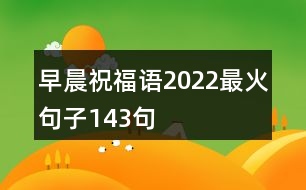 早晨祝福语2022最火句子143句